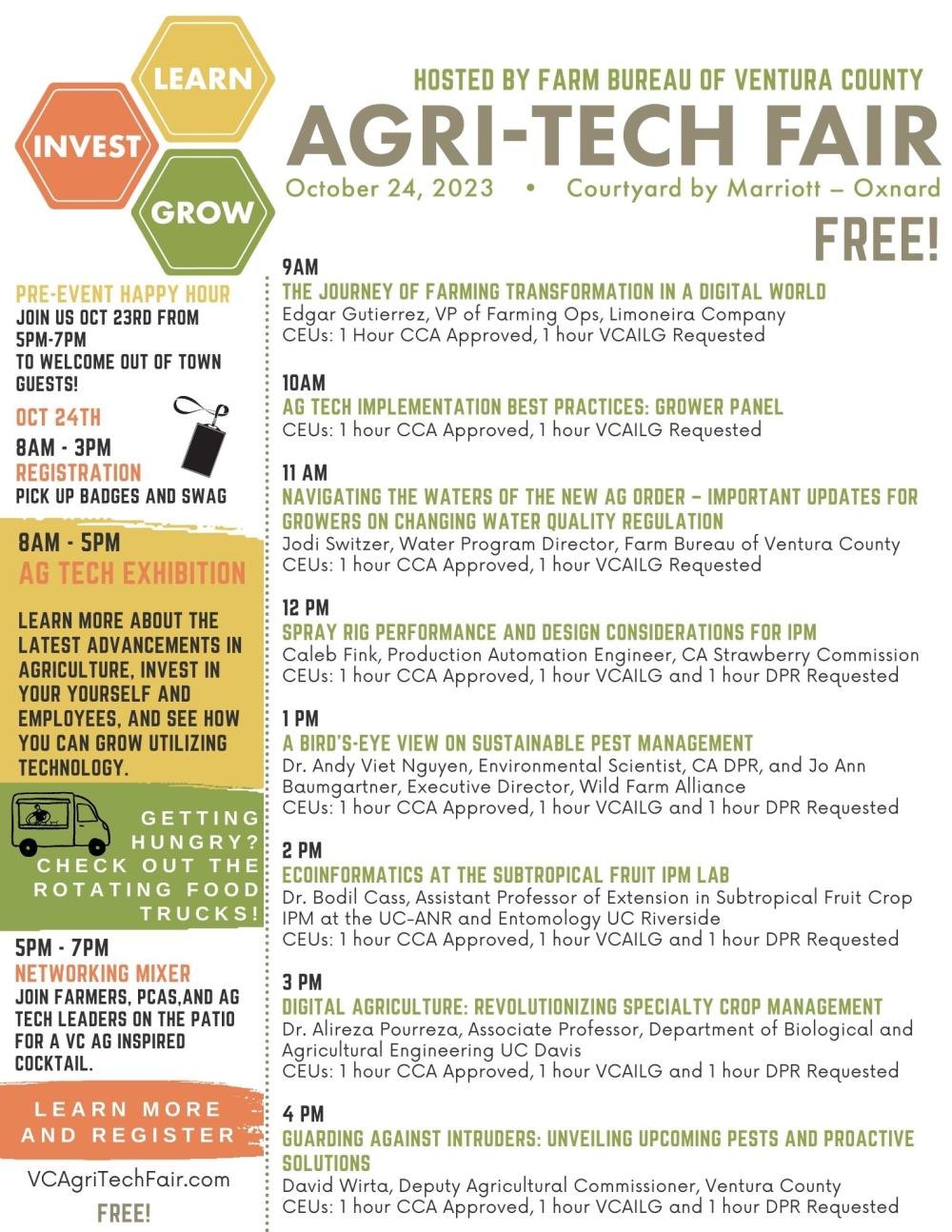 LEARN
INVEST
GROW

HOSTED BY FARM BUREAU OF VENTURA COUNTY
AGRI-TECH FAIR
October 24, 2023 • Courtyard by Marriott – Oxnard
FREE!

PRE-EVENT HAPPY HOUR
JOIN US OCT 23RD FROM 5PM-7PM TO WELCOME OUT OF TOWN GUESTS!

OCT 24TH
8AM - 3PM
REGISTRATION
PICK UP BADGES AND SWAG

8AM - 5PM
AG TECH EXHIBITION
LEARN MORE ABOUT THE LATEST ADVANCEMENTS IN AGRICULTURE, INVEST IN YOUR YOURSELF AND EMPLOYEES, AND SEE HOW YOU CAN GROW UTILIZING TECHNOLOGY.

GETTING HUNGRY? CHECK OUT THE ROTATING FOOD TRUCKS!

5PM - 7PM
NETWORKING MIXER
JOIN FARMERS, PCAS,AND AG TECH LEADERS ON THE PATIO FOR A VC AG INSPIRED COCKTAIL.

LEARN MORE AND REGISTER
VCAgriTechFair.com
FREE!

9AM
THE JOURNEY OF FARMING TRANSFORMATION IN A DIGITAL WORLD
Edgar Gutierrez, VP of Farming Ops, Limoneira Company
CEUs: 1 Hour CCA Approved, 1 hour VCAILG Requested

10AM
AG TECH IMPLEMENTATION BEST PRACTICES: GROWER PANEL
CEUs: 1 hour CCA Approved, 1 hour VCAILG Requested

11 AM
NAVIGATING THE WATERS OF THE NEW AG ORDER – IMPORTANT UPDATES FOR GROWERS ON CHANGING WATER QUALITY REGULATION
Jodi Switzer, Water Program Director, Farm Bureau of Ventura County
CEUs: 1 hour CCA Approved, 1 hour VCAILG Requested

12 PM
SPRAY RIG PERFORMANCE AND DESIGN CONSIDERATIONS FOR IPM
Caleb Fink, Production Automation Engineer, CA Strawberry Commission
CEUs: 1 hour CCA Approved, 1 hour VCAILG and 1 hour DPR Requested

1 PM
A BIRD'S-EYE VIEW ON SUSTAINABLE PEST MANAGEMENT
Dr. Andy Viet Nguyen, Environmental Scientist, CA DPR, and Jo Ann Baumgartner, Executive Director, Wild Farm Alliance
CEUs: 1 hour CCA Approved, 1 hour VCAILG and 1 hour DPR Requested

2 PM
ECOINFORMATICS AT THE SUBTROPICAL FRUIT IPM LAB
Dr. Bodil Cass, Assistant Professor of Extension in Subtropical Fruit Crop IPM at the UC-ANR and Entomology UC Riverside
CEUs: 1 hour CCA Approved, 1 hour VCAILG and 1 hour DPR Requested

3 PM
DIGITAL AGRICULTURE: REVOLUTIONIZING SPECIALTY CROP MANAGEMENT
Dr. Alireza Pourreza, Associate Professor, Department of Biological and Agricultural Engineering UC Davis
CEUs: 1 hour CCA Approved, 1 hour VCAILG and 1 hour DPR Requested

4 PM
GUARDING AGAINST INTRUDERS: UNVEILING UPCOMING PESTS AND PROACTIVE SOLUTIONS
David Wirta, Deputy Agricultural Commissioner, Ventura County
CEUs: 1 hour CCA Approved, 1 hour VCAILG and 1 hour DPR Requested